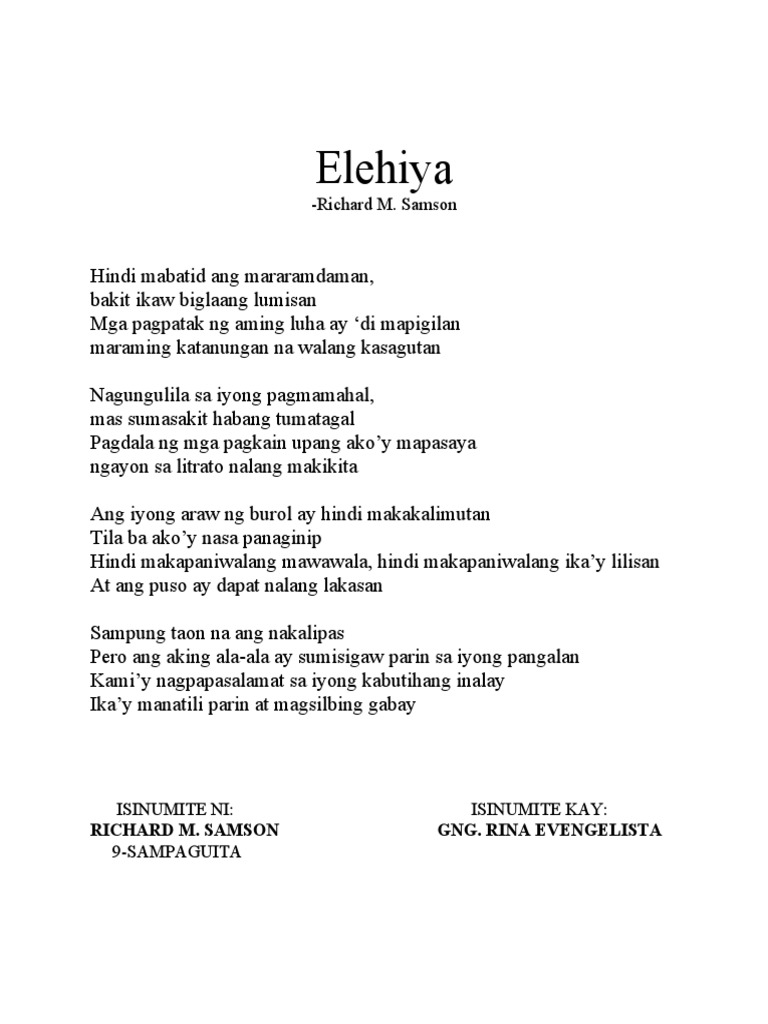 Elehiya
-Richard M. Samson

Hindi mabatid ang mararamdaman,
bakit ikaw biglaang lumisan
Mga pagpatak ng aming luha ay ‘di mapigilan
maraming katanungan na walang kasagutan

Nagungulila sa iyong pagmamahal,
mas sumasakit habang tumatagal
Pagdala ng mga pagkain upang ako’y mapasaya
ngayon sa litrato nalang makikita

Ang iyong araw ng burol ay hindi makakalimutan
Tila ba ako’y nasa panaginip
Hindi makapaniwalang mawawala, hindi makapaniwalang ika’y lilisan
At ang puso ay dapat nalang lakasan

Sampung taon na ang nakalipas
Pero ang aking ala-ala ay sumisigaw parin sa iyong pangalan
Kami’y nagpapasalamat sa iyong kabutihang inalay
Ika’y manatili parin at magsilbing gabay

ISINUMITE NI:
RICHARD M. SAMSON
9-SAMPAGUITA

ISINUMITE KAY:
GNG. RINA EVENGELISTA